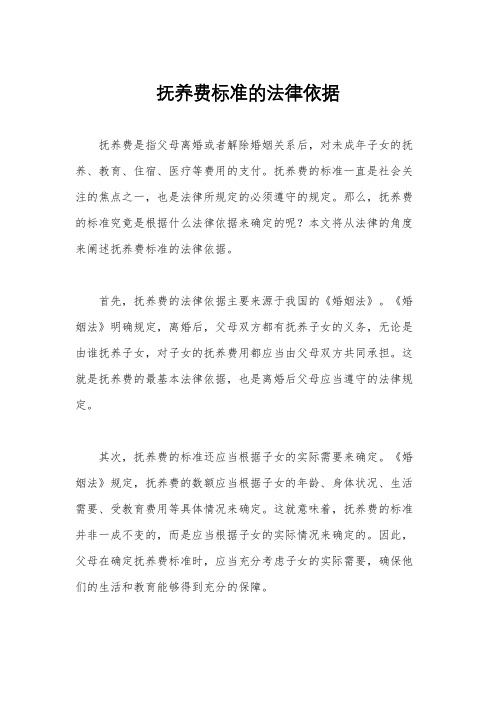 抚养费标准的法律依据

抚养费是指父母离婚或者解除婚姻关系后，对未成年子女的抚养、教育、住宿、医疗等费用的支付。抚养费的标准一直是社会关注的焦点之一，也是法律所规定的必须遵守的规定。那么，抚养费的标准究竟是根据什么法律依据来确定的呢？本文将从法律的角度来阐述抚养费标准的法律依据。

首先，抚养费的法律依据主要来源于我国的《婚姻法》。《婚姻法》明确规定，离婚后，父母双方都有抚养子女的义务，无论是由谁抚养子女，对子女的抚养费用都应当由父母双方共同承担。这就是抚养费的最基本法律依据，也是离婚后父母应当遵守的法律规定。

其次，抚养费的标准还应当根据子女的实际需要来确定。《婚姻法》规定，抚养费的数额应当根据子女的年龄、身体状况、生活需要、受教育费用等具体情况来确定。这就意味着，抚养费的标准并非一成不变的，而是应当根据子女的实际情况来确定的。因此，父母在确定抚养费标准时，应当充分考虑子女的实际需要，确保他们的生活和教育能够得到充分的保障。